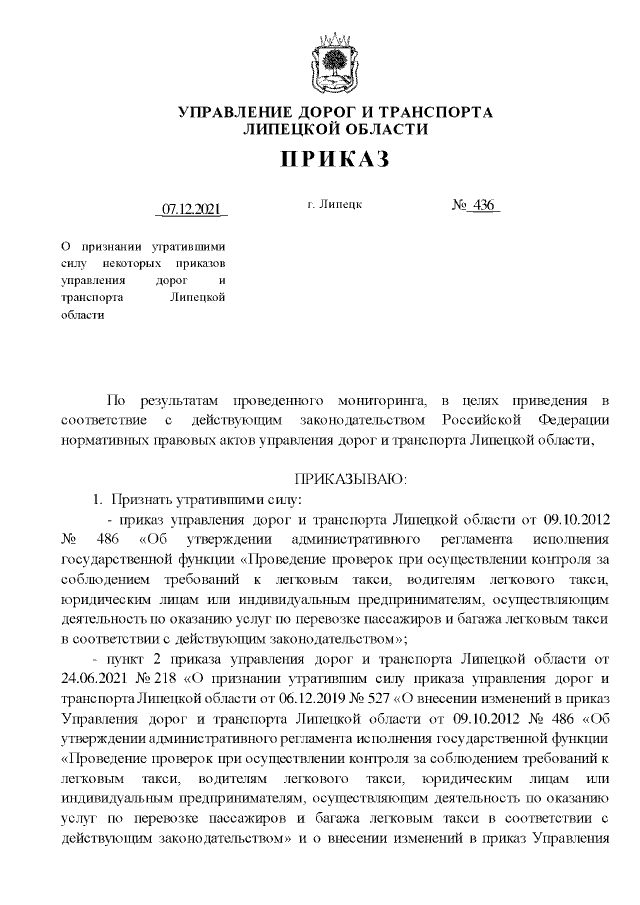 УПРАВЛЕНИЕ ДОРОГ И ТРАНСПОРТА
ЛИПЕЦКОЙ ОБЛАСТИ

ПРИКАЗ

07.12.2021 г. Липецк № 436

О признании утратившими силу некоторых приказов управления дорог и транспорта Липецкой области

По результатам проведенного мониторинга, в целях приведения в соответствие с действующим законодательством Российской Федерации нормативных правовых актов управления дорог и транспорта Липецкой области,

ПРИКАЗЫВАЮ:

1. Признать утратившими силу:

- приказ управления дорог и транспорта Липецкой области от 09.10.2012 № 486 «Об утверждении административного регламента исполнения государственной функции «Проведение проверок при осуществлении контроля за соблюдением требований к легковым такси, водителям легкового такси, юридическим лицам или индивидуальным предпринимателям, осуществляющим деятельность по оказанию услуг по перевозке пассажиров и багажа легковым такси в соответствии с действующим законодательством»;

- пункт 2 приказа управления дорог и транспорта Липецкой области от 24.06.2021 № 218 «О признании утратившим силу приказа управления дорог и транспорта Липецкой области от 06.12.2019 № 527 «О внесении изменений в приказ Управления дорог и транспорта Липецкой области от 09.10.2012 № 486 «Об утверждении административного регламента исполнения государственной функции «Проведение проверок при осуществлении контроля за соблюдением требований к легковым такси, водителям легкового такси, юридическим лицам или индивидуальным предпринимателям, осуществляющим деятельность по оказанию услуг по перевозке пассажиров и багажа легковым такси в соответствии с действующим законодательством» и о внесении изменений в приказ Управления